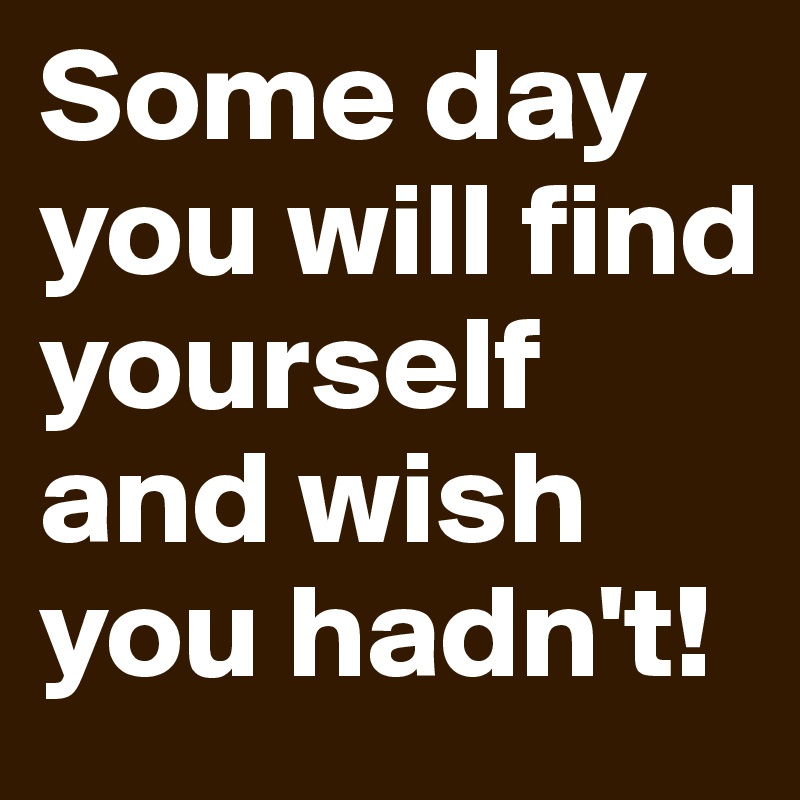 Some day you will find yourself and wish you hadn't!